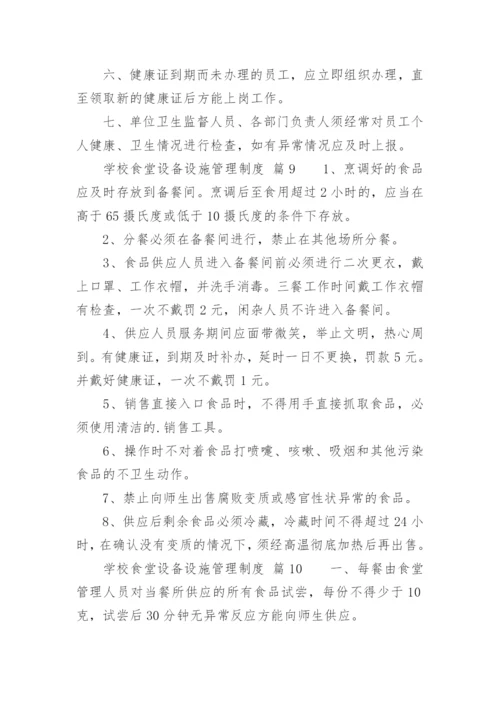 六、健康证到期而未办理的员工，应立即组织办理，直至领取新的健康证后方能上岗工作。

七、单位卫生监督人员、各部门负责人须经常对员工个人健康、卫生情况进行检查，如有异常情况应及时上报。

学校食堂设备设施管理制度 篇9 1、烹调好的食品应及时存放到备餐间。烹调后至食用超过2小时的，应当在高于65摄氏度或低于10摄氏度的条件下存放。

2、分餐必须在备餐间进行，禁止在其他场所分餐。

3、食品供应人员进入备餐间前必须进行二次更衣，戴上口罩、工作衣帽，并洗手消毒。三餐工作时间戴工作衣帽有检查，一次不戴罚2元，闲杂人员不许进入备餐间。

4、供应人员服务期间应面带微笑，举止文明，热心周到。有健康证，到期及时补办，延时一日不更换，罚款5元。并戴好健康证，一次不戴罚1元。

5、销售直接入口食品时，不得用手直接抓取食品，必须使用清洁的.销售工具。

6、操作时不对着食品打喷嚏、咳嗽、吸烟和其他污染食品的不卫生动作。

7、禁止向师生出售腐败变质或感官性状异常的食品。

8、供应后剩余食品必须冷藏，冷藏时间不得超过24小时，在确认没有变质的情况下，须经高温彻底加热后再出售。

学校食堂设备设施管理制度 篇10 一、每餐由食堂管理人员对当餐所供应的所有食品试尝，每份不得少于10克，试尝后30分钟无异常反应方能向师生供应。